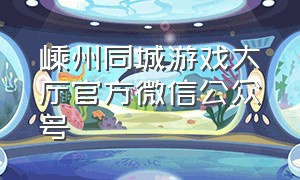 嵊州同城游戏大厅官方微信公众号